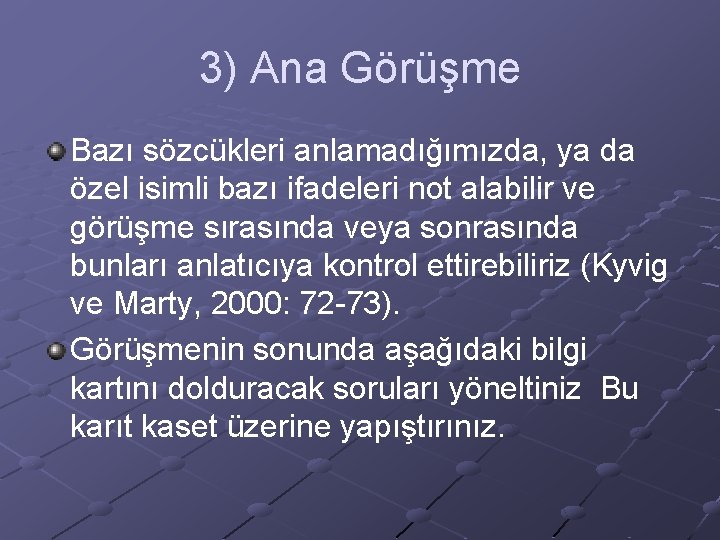 3) Ana Görüşme

Bazı sözcükleri anlamadığımızda, ya da özel isimli bazı ifadeleri not alabilir ve görüşme sırasında veya sonrasında bunları anlatıcıya kontrol ettirebiliriz (Kyvig ve Marty, 2000: 72-73).

Görüşmenin sonunda aşağıdaki bilgi kartını dolduracak soruları yöneltiniz Bu karıt kaset üzerine yapıştırınız.